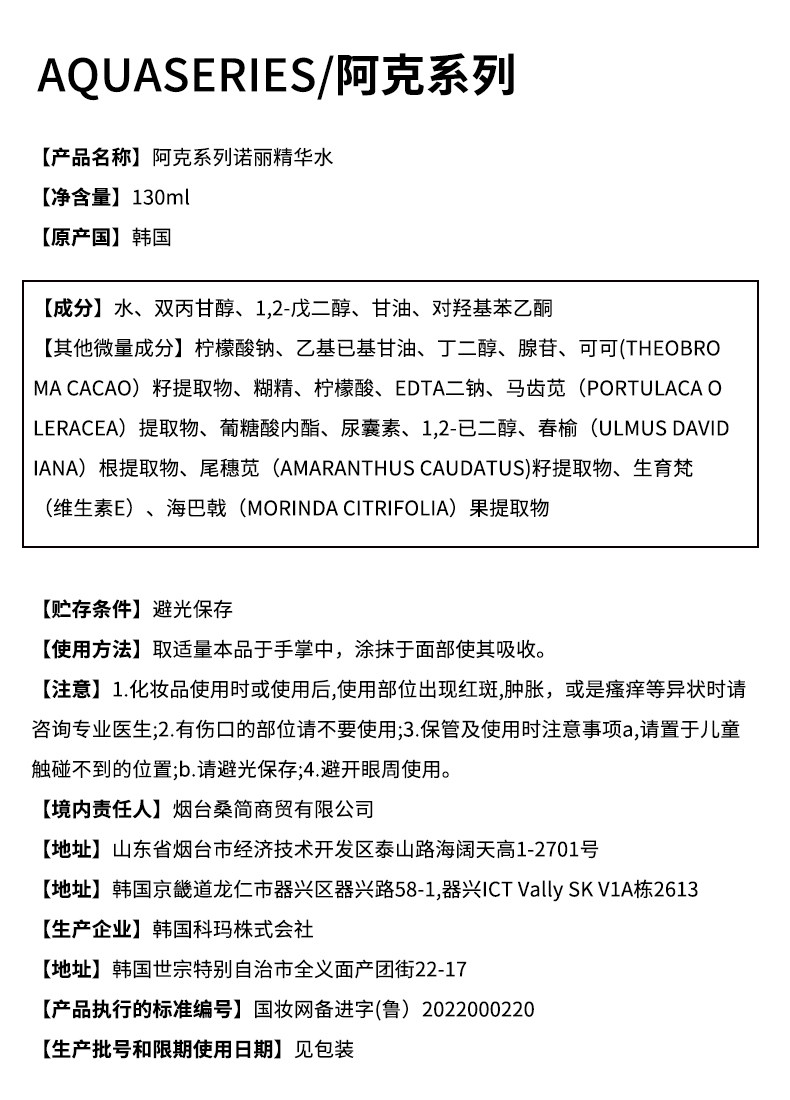 AQUASERIES/阿克系列

【产品名称】阿克系列诺丽精华水

【净含量】130ml

【原产国】韩国

【成分】水、双丙甘醇、1,2-戊二醇、甘油、对羟基苯乙酮
【其他微量成分】柠檬酸钠、乙基已基甘油、丁二醇、腺苷、可可(THEOBROMA CACAO）籽提取物、糊精、柠檬酸、EDTA二钠、马齿苋（PORTULACA OLERACEA）提取物、葡糖酸内酯、尿囊素、1,2-已二醇、春榆（ULMUS DAVIDIANA）根提取物、尾穗苋（AMARANTHUS CAUDATUS)籽提取物、生育梵（维生素E）、海巴戟（MORINDA CITRIFOLIA）果提取物

【贮存条件】避光保存

【使用方法】取适量本品于手掌中，涂抹于面部使其吸收。

【注意】1.化妆品使用时或使用后,使用部位出现红斑,肿胀，或是瘙痒等异状时请咨询专业医生;2.有伤口的部位请不要使用;3.保管及使用时注意事项a,请置于儿童触碰不到的位置;b.请避光保存;4.避开眼周使用。

【境内责任人】烟台桑简商贸有限公司

【地址】山东省烟台市经济技术开发区泰山路海阔天高1-2701号

【地址】韩国京畿道龙仁市器兴区器兴路58-1,器兴ICT Vally SK V1A栋2613

【生产企业】韩国科玛株式会社

【地址】韩国世宗特别自治市全义面产团街22-17

【产品执行的标准编号】国妆网备进字(鲁）2022000220

【生产批号和限期使用日期】见包装